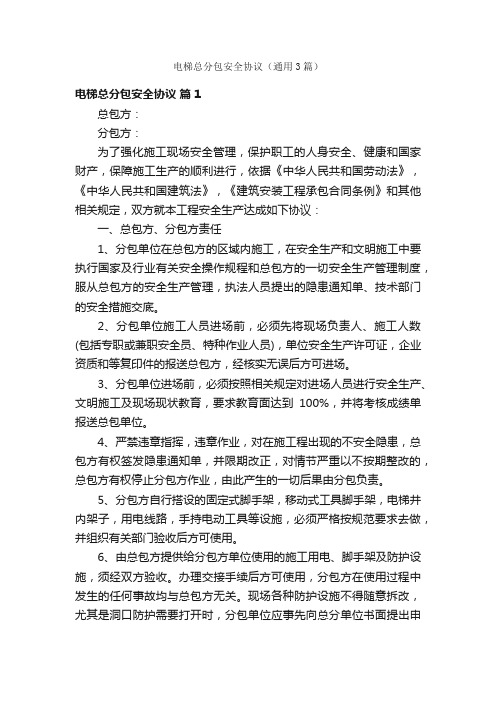 电梯总分包安全协议（通用3篇）

电梯总分包安全协议 篇1

总包方：

分包方：

为了强化施工现场安全管理，保护职工的人身安全、健康和国家财产，保障施工生产的顺利进行，依据《中华人民共和国劳动法》，《中华人民共和国建筑法》，《建筑安装工程承包合同条例》和其他相关规定，双方就本工程安全生产达成如下协议：

一、总包方、分包方责任

1、分包单位在总包方的区域内施工，在安全生产和文明施工中要执行国家及行业有关安全操作规程和总包方的一切安全生产管理制度，服从总包方的安全生产管理，执法人员提出的隐患通知单、技术部门的安全措施交底。

2、分包单位施工人员进场前，必须先将现场负责人、施工人数(包括专职或兼职安全员、特种作业人员)，单位安全生产许可证，企业资质和等复印件的报送总包方，经核实无误后方可进场。

3、分包单位进场前，必须按照相关规定对进场人员进行安全生产、文明施工及现场现状教育，要求教育面达到 100%，并将考核成绩单报送总包单位。

4、严禁违章指挥，违章作业，对在施工程出现的不安全隐患，总包方有权签发隐患通知单，并限期改正，对情节严重以不按期整改的，总包方有权停止分包方作业，由此产生的一切后果由分包负责。

5、分包方自行搭设的固定式脚手架，移动式工具脚手架，电梯井内架子，用电线路，手持电动工具等设施，必须严格按规范要求去做，并组织有关部门验收后方可使用。

6、由总包方提供给分包方单位使用的施工用电、脚手架及防护设施，须经双方验收。办理交接手续后方可使用，分包方在使用过程中发生的任何事故均与总包方无关。现场各种防护设施不得随意拆改，尤其是洞口防护需要打开时，分包单位应事先向总分单位书面提出申